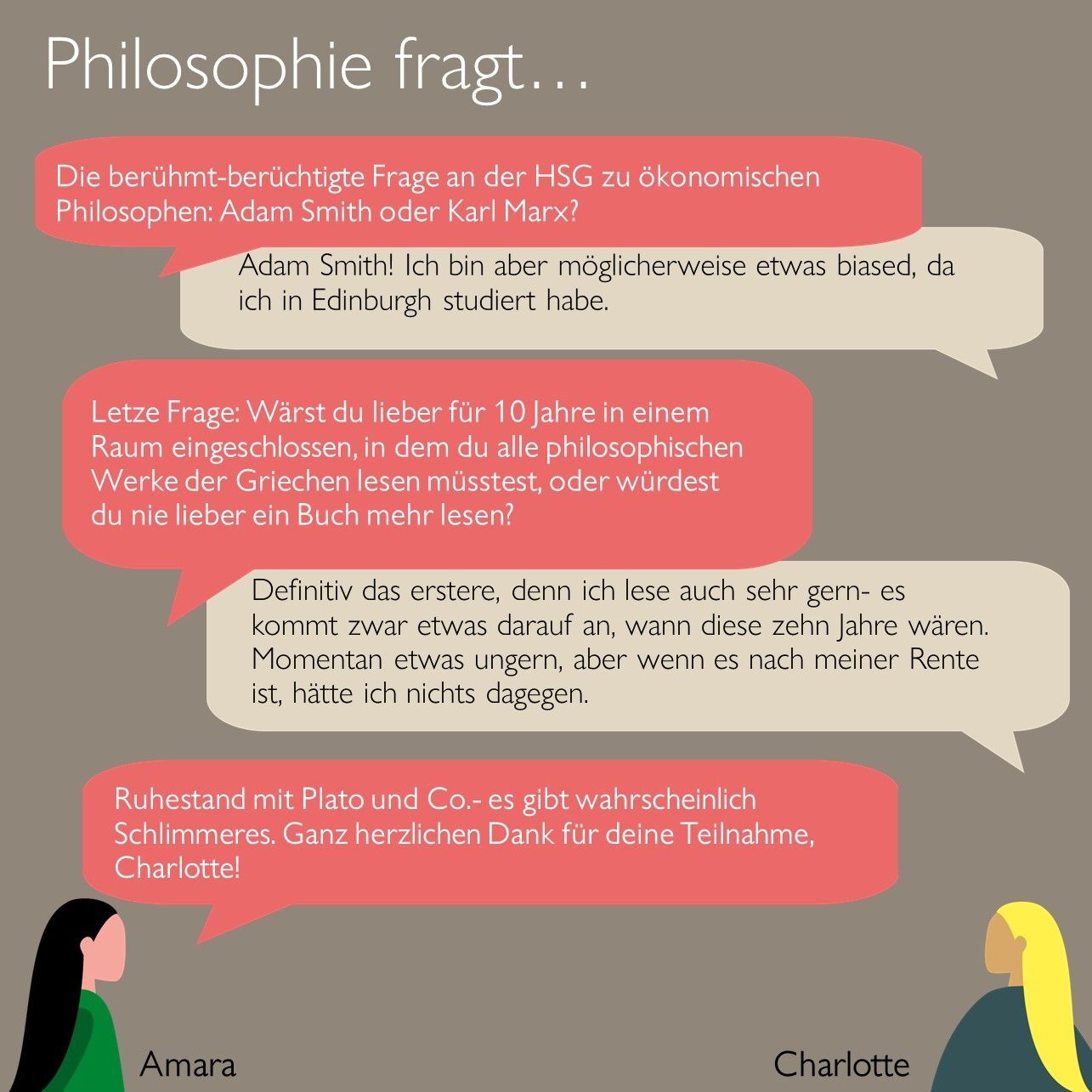 Philosophie fragt…

Die berühmt-berüchtigte Frage an der HSG zu ökonomischen Philosophen: Adam Smith oder Karl Marx?

Adam Smith! Ich bin aber möglicherweise etwas biased, da ich in Edinburgh studiert habe.

Letze Frage: Wärst du lieber für 10 Jahre in einem Raum eingeschlossen, in dem du alle philosophischen Werke der Griechen lesen müsstest, oder würdest du nie lieber ein Buch mehr lesen?

Definitiv das erstere, denn ich lese auch sehr gern- es kommt zwar etwas darauf an, wann diese zehn Jahre wären. Momentan etwas ungern, aber wenn es nach meiner Rente ist, hätte ich nichts dagegen.

Ruhestand mit Plato und Co.- es gibt wahrscheinlich Schlimmeres. Ganz herzlichen Dank für deine Teilnahme, Charlotte!

Amara

Charlotte